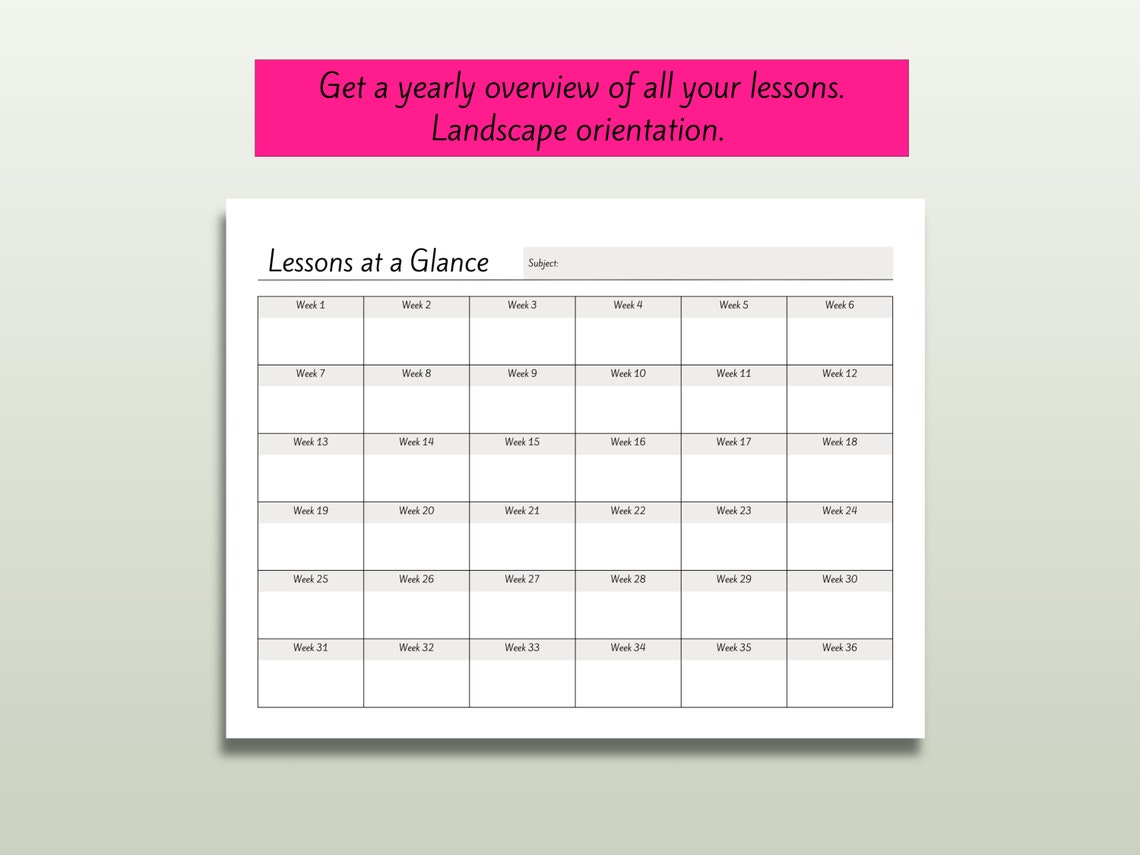 Get a yearly overview of all your lessons.
Landscape orientation.

Lessons at a Glance

Subject:

| Week 1 | Week 2 | Week 3 | Week 4 | Week 5 | Week 6 |
|---|---|---|---|---|---|
| Week 7 | Week 8 | Week 9 | Week 10 | Week 11 | Week 12 |
| Week 13 | Week 14 | Week 15 | Week 16 | Week 17 | Week 18 |
| Week 19 | Week 20 | Week 21 | Week 22 | Week 23 | Week 24 |
| Week 25 | Week 26 | Week 27 | Week 28 | Week 29 | Week 30 |
| Week 31 | Week 32 | Week 33 | Week 34 | Week 35 | Week 36 |